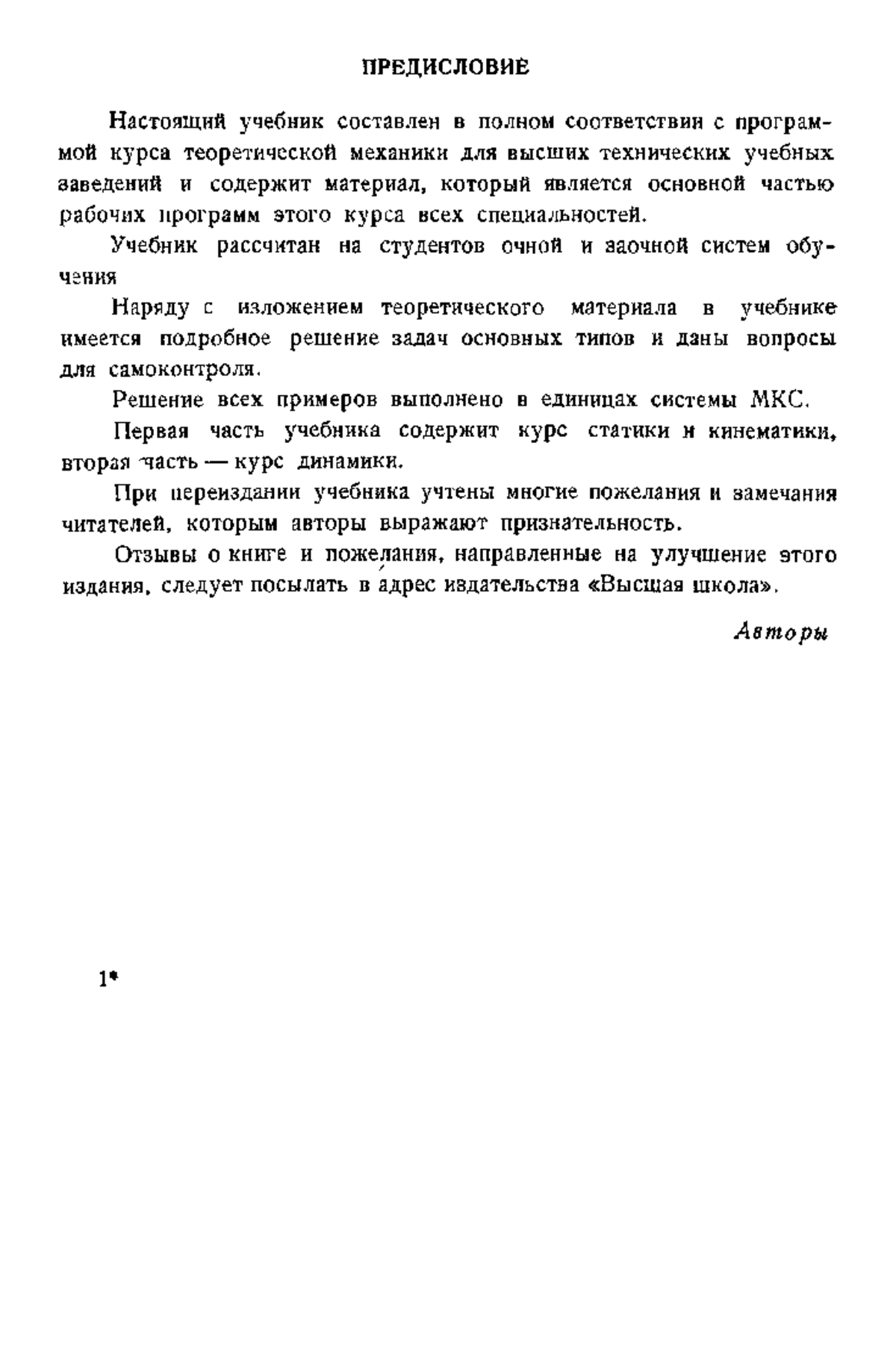 ПРЕДИСЛОВИЕ

Настоящий учебник составлен в полном соответствии с программой курса теоретической механики для высших технических учебных заведений и содержит материал, который является основной частью рабочих программ этого курса всех специальностей.

Учебник рассчитан на студентов очной и заочной систем обучения

Наряду с изложением теоретического материала в учебнике имеется подробное решение задач основных типов и даны вопросы для самоконтроля.

Решение всех примеров выполнено в единицах системы МКС.

Первая часть учебника содержит курс статики и кинематики, вторая часть — курс динамики.

При переиздании учебника учтены многие пожелания и замечания читателей, которым авторы выражают признательность.

Отзывы о книге и пожелания, направленные на улучшение этого издания, следует посылать в адрес издательства «Высшая школа».

Авторы

1*